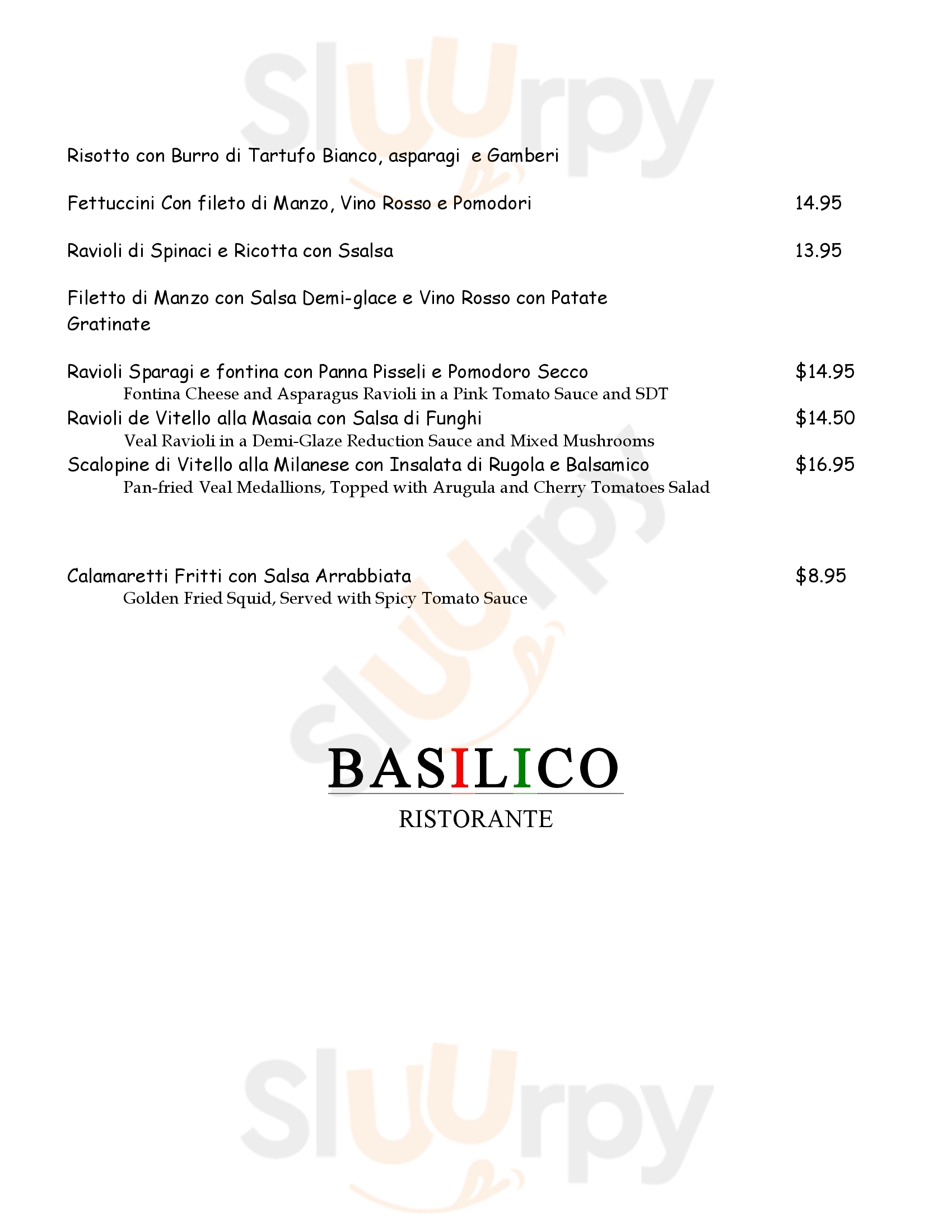 Sluurpy

Risotto con Burro di Tartufo Bianco, asparagi e Gamberi

Fettuccini Con fileto di Manzo, Vino Rosso e Pomodori 14.95

Ravioli di Spinaci e Ricotta con Ssalsa 13.95

Filetto di Manzo con Salsa Demi-glace e Vino Rosso con Patate Gratinate

Ravioli Sparagi e fontina con Panna Pisseli e Pomodoro Secco $14.95
Fontina Cheese and Asparagus Ravioli in a Pink Tomato Sauce and SDT
Ravioli de Vitello alla Masaia con Salsa di Funghi $14.50
Veal Ravioli in a Demi-Glaze Reduction Sauce and Mixed Mushrooms
Scalopine di Vitello alla Milanese con Insalata di Rugola e Balsamico $16.95
Pan-fried Veal Medallions, Topped with Arugula and Cherry Tomatoes Salad

Calamaretti Fritti con Salsa Arrabbiata $8.95
Golden Fried Squid, Served with Spicy Tomato Sauce

Sluurpy

BASILICO
RISTORANTE

Sluurpy